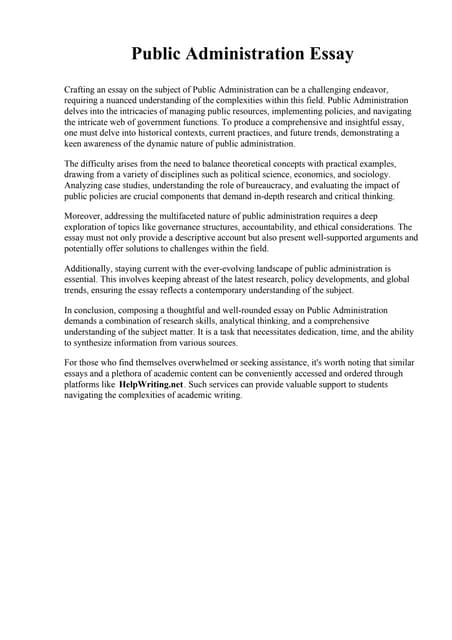 Public Administration Essay

Crafting an essay on the subject of Public Administration can be a challenging endeavor, requiring a nuanced understanding of the complexities within this field. Public Administration delves into the intricacies of managing public resources, implementing policies, and navigating the intricate web of government functions. To produce a comprehensive and insightful essay, one must delve into historical contexts, current practices, and future trends, demonstrating a keen awareness of the dynamic nature of public administration.

The difficulty arises from the need to balance theoretical concepts with practical examples, drawing from a variety of disciplines such as political science, economics, and sociology. Analyzing case studies, understanding the role of bureaucracy, and evaluating the impact of public policies are crucial components that demand in-depth research and critical thinking.

Moreover, addressing the multifaceted nature of public administration requires a deep exploration of topics like governance structures, accountability, and ethical considerations. The essay must not only provide a descriptive account but also present well-supported arguments and potentially offer solutions to challenges within the field.

Additionally, staying current with the ever-evolving landscape of public administration is essential. This involves keeping abreast of the latest research, policy developments, and global trends, ensuring the essay reflects a contemporary understanding of the subject.

In conclusion, composing a thoughtful and well-rounded essay on Public Administration demands a combination of research skills, analytical thinking, and a comprehensive understanding of the subject matter. It is a task that necessitates dedication, time, and the ability to synthesize information from various sources.

For those who find themselves overwhelmed or seeking assistance, it's worth noting that similar essays and a plethora of academic content can be conveniently accessed and ordered through platforms like HelpWriting.net. Such services can provide valuable support to students navigating the complexities of academic writing.